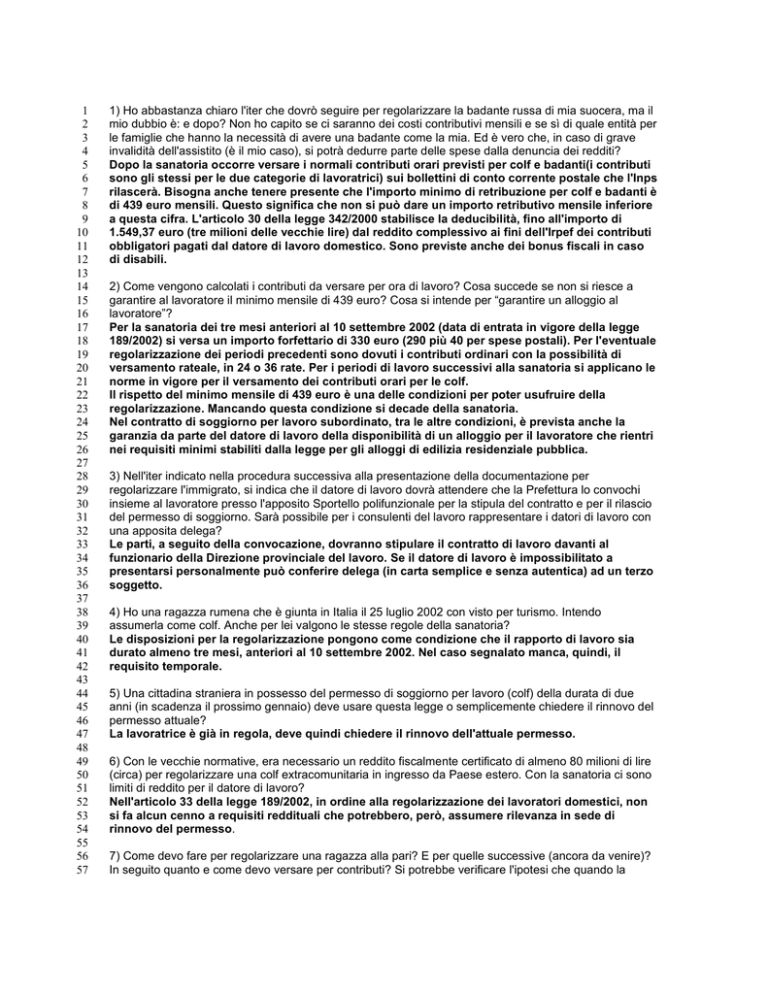 1 1) Ho abbastanza chiaro l'iter che dovrò seguire per regolarizzare la badante russa di mia suocera, ma il
2 mio dubbio è: e dopo? Non ho capito se ci saranno dei costi contributivi mensili e se sì di quale entità per
3 le famiglie che hanno la necessità di avere una badante come la mia. Ed è vero che, in caso di grave
4 invalidità dell'assistito (è il mio caso), si potrà dedurre parte delle spese dalla denuncia dei redditi?
5 Dopo la sanatoria occorre versare i normali contributi orari previsti per colf e badanti(i contributi
6 sono gli stessi per le due categorie di lavoratrici) sui bollettini di conto corrente postale che l'Inps
7 rilascerà. Bisogna anche tenere presente che l'importo minimo di retribuzione per colf e badanti è
8 di 439 euro mensili. Questo significa che non si può dare un importo retributivo mensile inferiore
9 a questa cifra. L'articolo 30 della legge 342/2000 stabilisce la deducibilità, fino all'importo di
10 1.549,37 euro (tre milioni delle vecchie lire) dal reddito complessivo ai fini dell'Irpef dei contributi
11 obbligatori pagati dal datore di lavoro domestico. Sono previste anche dei bonus fiscali in caso
12 di disabili.
13
14 2) Come vengono calcolati i contributi da versare per ora di lavoro? Cosa succede se non si riesce a
15 garantire al lavoratore il minimo mensile di 439 euro? Cosa si intende per "garantire un alloggio al
16 lavoratore"?
17 Per la sanatoria dei tre mesi anteriori al 10 settembre 2002 (data di entrata in vigore della legge
18 189/2002) si versa un importo forfettario di 330 euro (290 più 40 per spese postali). Per l'eventuale
19 regolarizzazione dei periodi precedenti sono dovuti i contributi ordinari con la possibilità di
20 versamento rateale, in 24 o 36 rate. Per i periodi di lavoro successivi alla sanatoria si applicano le
21 norme in vigore per il versamento dei contributi orari per le colf.
22 Il rispetto del minimo mensile di 439 euro è una delle condizioni per poter usufruire della
23 regolarizzazione. Mancando questa condizione si decade della sanatoria.
24 Nel contratto di soggiorno per lavoro subordinato, tra le altre condizioni, è prevista anche la
25 garanzia da parte del datore di lavoro della disponibilità di un alloggio per il lavoratore che rientri
26 nei requisiti minimi stabiliti dalla legge per gli alloggi di edilizia residenziale pubblica.
27
28 3) Nell'iter indicato nella procedura successiva alla presentazione della documentazione per
29 regolarizzare l'immigrato, si indica che il datore di lavoro dovrà attendere che la Prefettura lo convochi
30 insieme al lavoratore presso l'apposito Sportello polifunzionale per la stipula del contratto e per il rilascio
31 del permesso di soggiorno. Sarà possibile per i consulenti del lavoro rappresentare i datori di lavoro con
32 una apposita delega?
33 Le parti, a seguito della convocazione, dovranno stipulare il contratto di lavoro davanti al
34 funzionario della Direzione provinciale del lavoro. Se il datore di lavoro è impossibilitato a
35 presentarsi personalmente può conferire delega (in carta semplice e senza autentica) ad un terzo
36 soggetto.
37
38 4) Ho una ragazza rumena che è giunta in Italia il 25 luglio 2002 con visto per turismo. Intendo
39 assumerla come colf. Anche per lei valgono le stesse regole della sanatoria?
40 Le disposizioni per la regolarizzazione pongono come condizione che il rapporto di lavoro sia
41 durato almeno tre mesi, anteriori al 10 settembre 2002. Nel caso segnalato manca, quindi, il
42 requisito temporale.
43
44 5) Una cittadina straniera in possesso del permesso di soggiorno per lavoro (colf) della durata di due
45 anni (in scadenza il prossimo gennaio) deve usare questa legge o semplicemente chiedere il rinnovo del
46 permesso attuale?
47 La lavoratrice è già in regola, deve quindi chiedere il rinnovo dell'attuale permesso.
48
49 6) Con le vecchie normative, era necessario un reddito fiscalmente certificato di almeno 80 milioni di lire
50 (circa) per regolarizzare una colf extracomunitaria in ingresso da Paese estero. Con la sanatoria ci sono
51 limiti di reddito per il datore di lavoro?
52 Nell'articolo 33 della legge 189/2002, in ordine alla regolarizzazione dei lavoratori domestici, non
53 si fa alcun cenno a requisiti reddituali che potrebbero, però, assumere rilevanza in sede di
54 rinnovo del permesso.
55
56 7) Come devo fare per regolarizzare una ragazza alla pari? E per quelle successive (ancora da venire)?
57 In seguito quanto e come devo versare per contributi? Si potrebbe verificare l'ipotesi che quando la